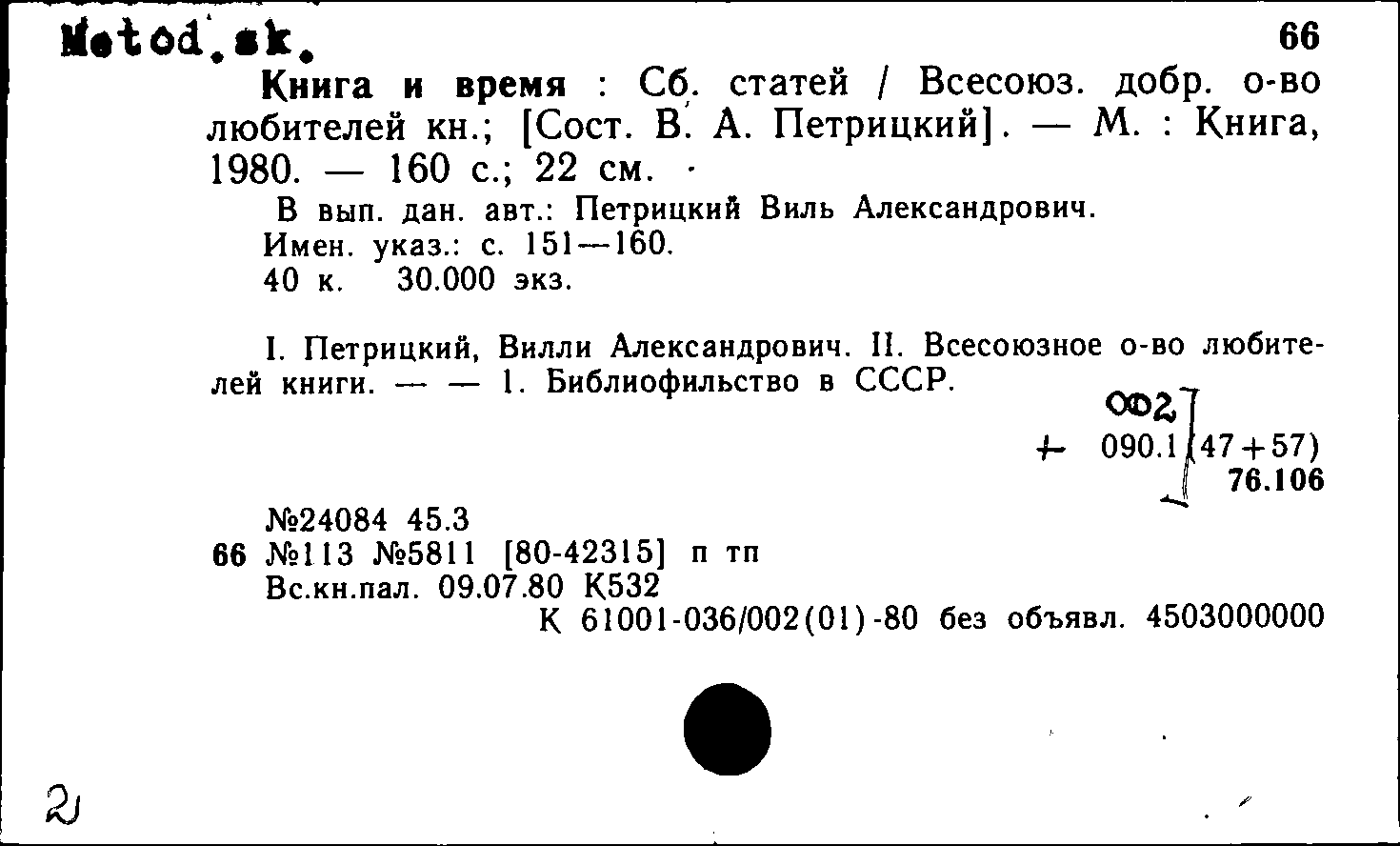 Metod.sk.

66

Книга и время : Сб. статей / Всесоюз. добр. о-во любителей кн.; [Сост. В. А. Петрицкий]. — М. : Книга, 1980. — 160 с.; 22 см.

В вып. дан. авт.: Петрицкий Виль Александрович.
Имен. указ.: с. 151—160.
40 к. 30.000 экз.

I. Петрицкий, Вилли Александрович. II. Всесоюзное о-во любителей книги. — — 1. Библиофильство в СССР.

002
+ 090.1(47+57)
76.106

№24084 45.3
66 №113 №5811 [80-42315] п тп
Вс.кн.пал. 09.07.80 К532
К 61001-036/002(01)-80 без объявл. 4503000000

2